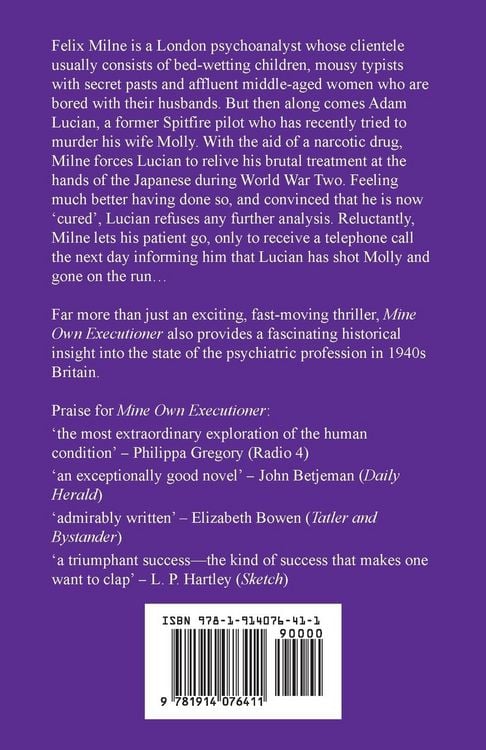 Felix Milne is a London psychoanalyst whose clientele usually consists of bed-wetting children, mousy typists with secret pasts and affluent middle-aged women who are bored with their husbands. But then along comes Adam Lucian, a former Spitfire pilot who has recently tried to murder his wife Molly. With the aid of a narcotic drug, Milne forces Lucian to relive his brutal treatment at the hands of the Japanese during World War Two. Feeling much better having done so, and convinced that he is now 'cured', Lucian refuses any further analysis. Reluctantly, Milne lets his patient go, only to receive a telephone call the next day informing him that Lucian has shot Molly and gone on the run…

Far more than just an exciting, fast-moving thriller, Mine Own Executioner also provides a fascinating historical insight into the state of the psychiatric profession in 1940s Britain.

Praise for Mine Own Executioner:

'the most extraordinary exploration of the human condition' – Philippa Gregory (Radio 4)

'an exceptionally good novel' – John Betjeman (Daily Herald)

'admirably written' – Elizabeth Bowen (Tatler and Bystander)

'a triumphant success—the kind of success that makes one want to clap' – L. P. Hartley (Sketch)

ISBN 978-1-914076-41-1

90000

9 781914 076411